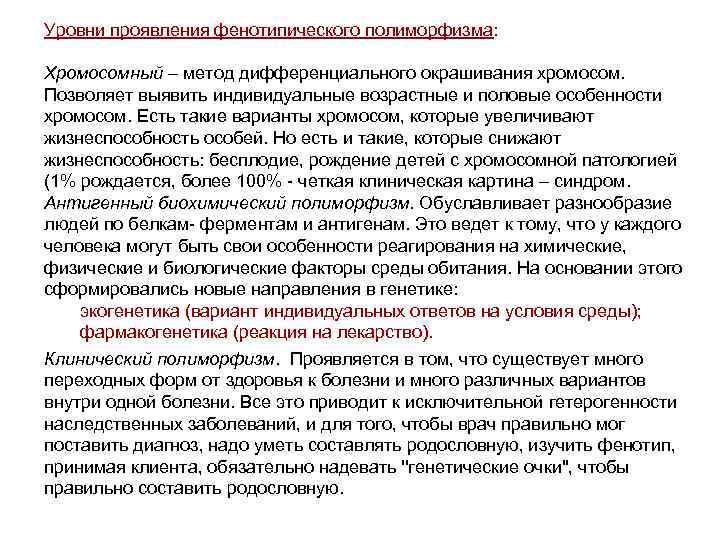 Уровни проявления фенотипического полиморфизма:

Хромосомный – метод дифференциального окрашивания хромосом. Позволяет выявить индивидуальные возрастные и половые особенности хромосом. Есть такие варианты хромосом, которые увеличивают жизнеспособность особей. Но есть и такие, которые снижают жизнеспособность: бесплодие, рождение детей с хромосомной патологией (1% рождается, более 100% - четкая клиническая картина – синдром.
Антигенный биохимический полиморфизм. Обуславливает разнообразие людей по белкам- ферментам и антигенам. Это ведет к тому, что у каждого человека могут быть свои особенности реагирования на химические, физические и биологические факторы среды обитания. На основании этого сформировались новые направления в генетике:
экогенетика (вариант индивидуальных ответов на условия среды);
фармакогенетика (реакция на лекарство).

Клинический полиморфизм. Проявляется в том, что существует много переходных форм от здоровья к болезни и много различных вариантов внутри одной болезни. Все это приводит к исключительной гетерогенности наследственных заболеваний, и для того, чтобы врач правильно мог поставить диагноз, надо уметь составлять родословную, изучить фенотип, принимая клиента, обязательно надевать "генетические очки", чтобы правильно составить родословную.